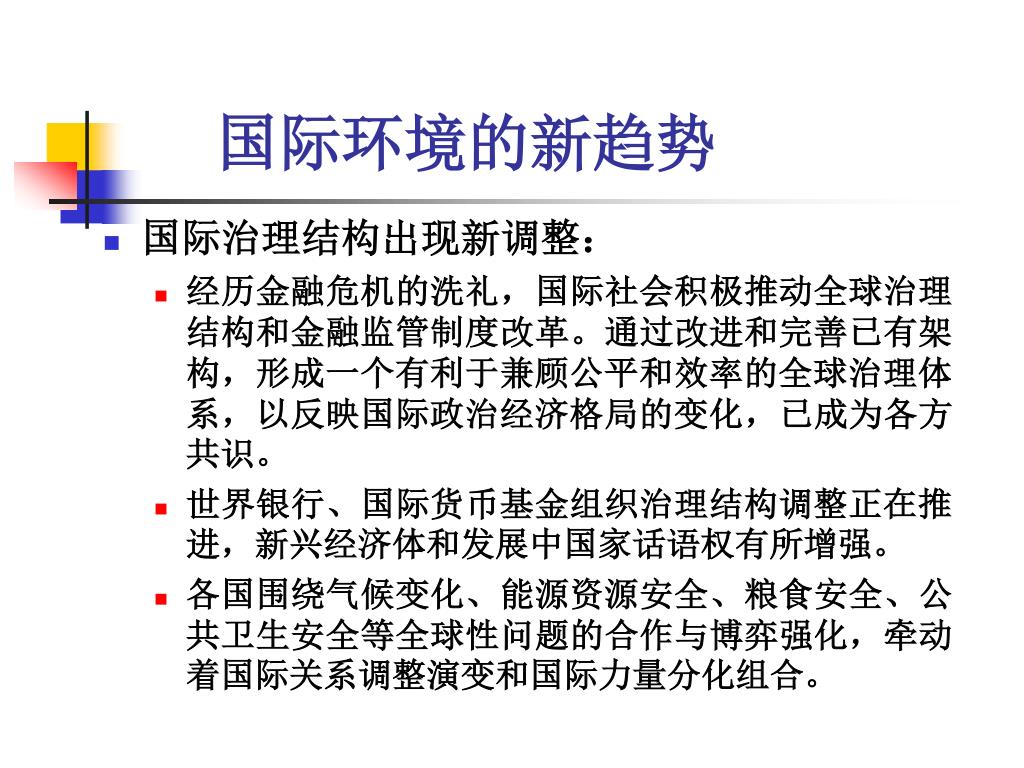 国际环境的新趋势

国际治理结构出现新调整：

经历金融危机的洗礼，国际社会积极推动全球治理结构和金融监管制度改革。通过改进和完善已有架构，形成一个有利于兼顾公平和效率的全球治理体系，以反映国际政治经济格局的变化，已成为各方共识。

世界银行、国际货币基金组织治理结构调整正在推进，新兴经济体和发展中国家话语权有所增强。

各国围绕气候变化、能源资源安全、粮食安全、公共卫生安全等全球性问题的合作与博弈强化，牵动着国际关系调整演变和国际力量分化组合。